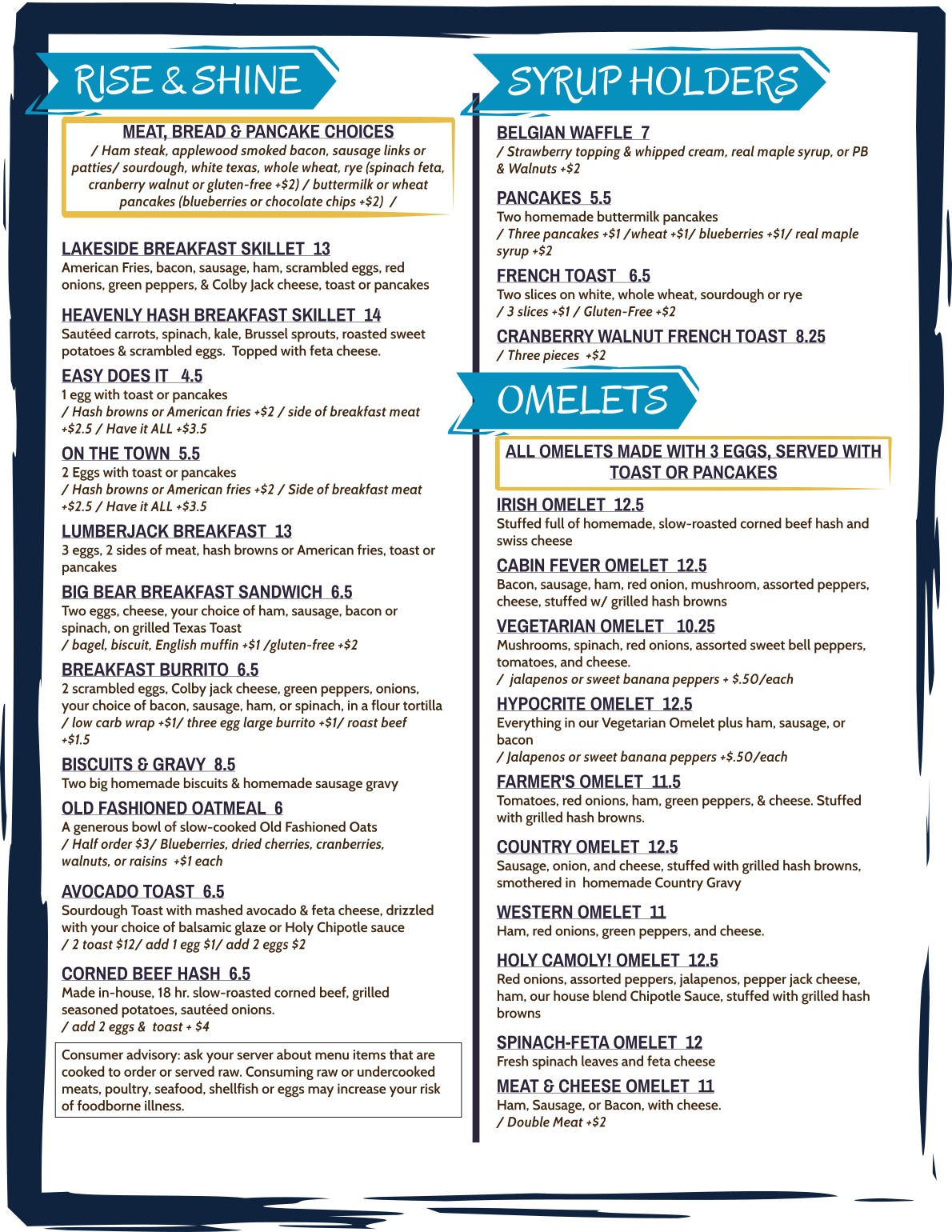 RISE & SHINE

MEAT, BREAD & PANCAKE CHOICES
/ Ham steak, applewood smoked bacon, sausage links or patties/ sourdough, white texas, whole wheat, rye (spinach feta, cranberry walnut or gluten-free +$2) / buttermilk or wheat pancakes (blueberries or chocolate chips +$2) /

LAKESIDE BREAKFAST SKILLET 13
American Fries, bacon, sausage, ham, scrambled eggs, red onions, green peppers, & Colby Jack cheese, toast or pancakes

HEAVENLY HASH BREAKFAST SKILLET 14
Sautéed carrots, spinach, kale, Brussel sprouts, roasted sweet potatoes & scrambled eggs. Topped with feta cheese.

EASY DOES IT 4.5
1 egg with toast or pancakes
/ Hash browns or American fries +$2 / side of breakfast meat +$2.5 / Have it ALL +$3.5

ON THE TOWN 5.5
2 Eggs with toast or pancakes
/ Hash browns or American fries +$2 / Side of breakfast meat +$2.5 / Have it ALL +$3.5

LUMBERJACK BREAKFAST 13
3 eggs, 2 sides of meat, hash browns or American fries, toast or pancakes

BIG BEAR BREAKFAST SANDWICH 6.5
Two eggs, cheese, your choice of ham, sausage, bacon or spinach, on grilled Texas Toast
/ bagel, biscuit, English muffin +$1 /gluten-free +$2

BREAKFAST BURRITO 6.5
2 scrambled eggs, Colby jack cheese, green peppers, onions, your choice of bacon, sausage, ham, or spinach, in a flour tortilla
/ low carb wrap +$1/ three egg large burrito +$1/ roast beef +$1.5

BISCUITS & GRAVY 8.5
Two big homemade biscuits & homemade sausage gravy

OLD FASHIONED OATMEAL 6
A generous bowl of slow-cooked Old Fashioned Oats
/ Half order $3/ Blueberries, dried cherries, cranberries, walnuts, or raisins +$1 each

AVOCADO TOAST 6.5
Sourdough Toast with mashed avocado & feta cheese, drizzled with your choice of balsamic glaze or Holy Chipotle sauce
/ 2 toast $12/ add 1 egg $1/ add 2 eggs $2

CORNED BEEF HASH 6.5
Made in-house, 18 hr. slow-roasted corned beef, grilled seasoned potatoes, sautéed onions.
/ add 2 eggs & toast + $4

Consumer advisory: ask your server about menu items that are cooked to order or served raw. Consuming raw or undercooked meats, poultry, seafood, shellfish or eggs may increase your risk of foodborne illness.

SYRUP HOLDERS

BELGIAN WAFFLE 7
/ Strawberry topping & whipped cream, real maple syrup, or PB & Walnuts +$2

PANCAKES 5.5
Two homemade buttermilk pancakes
/ Three pancakes +$1 /wheat +$1/ blueberries +$1/ real maple syrup +$2

FRENCH TOAST 6.5
Two slices on white, whole wheat, sourdough or rye
/ 3 slices +$1 / Gluten-Free +$2

CRANBERRY WALNUT FRENCH TOAST 8.25
/ Three pieces +$2

OMELETS

ALL OMELETS MADE WITH 3 EGGS, SERVED WITH TOAST OR PANCAKES

IRISH OMELET 12.5
Stuffed full of homemade, slow-roasted corned beef hash and swiss cheese

CABIN FEVER OMELET 12.5
Bacon, sausage, ham, red onion, mushroom, assorted peppers, cheese, stuffed w/ grilled hash browns

VEGETARIAN OMELET 10.25
Mushrooms, spinach, red onions, assorted sweet bell peppers, tomatoes, and cheese.
/ jalapenos or sweet banana peppers + $.50/each

HYPOCRITE OMELET 12.5
Everything in our Vegetarian Omelet plus ham, sausage, or bacon
/ Jalapenos or sweet banana peppers +$.50/each

FARMER'S OMELET 11.5
Tomatoes, red onions, ham, green peppers, & cheese. Stuffed with grilled hash browns.

COUNTRY OMELET 12.5
Sausage, onion, and cheese, stuffed with grilled hash browns, smothered in homemade Country Gravy

WESTERN OMELET 11
Ham, red onions, green peppers, and cheese.

HOLY CAMOLY! OMELET 12.5
Red onions, assorted peppers, jalapenos, pepper jack cheese, ham, our house blend Chipotle Sauce, stuffed with grilled hash browns

SPINACH-FETA OMELET 12
Fresh spinach leaves and feta cheese

MEAT & CHEESE OMELET 11
Ham, Sausage, or Bacon, with cheese.
/ Double Meat +$2